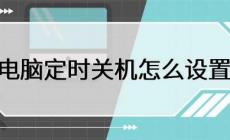 电脑定时关机怎么设置